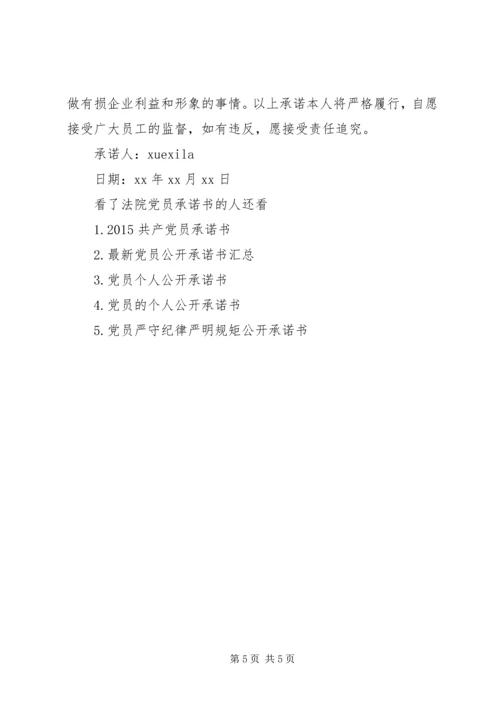 做有损企业利益和形象的事情。以上承诺本人将严格履行，自愿接受广大员工的监督，如有违反，愿接受责任追究。

承诺人：xuexila

日期：xx 年 xx 月 xx 日

看了法院党员承诺书的人还看

1.2015 共产党员承诺书

2.最新党员公开承诺书汇总

3.党员个人公开承诺书

4.党员的个人公开承诺书

5.党员严守纪律严明规矩公开承诺书

第 5 页 共 5 页